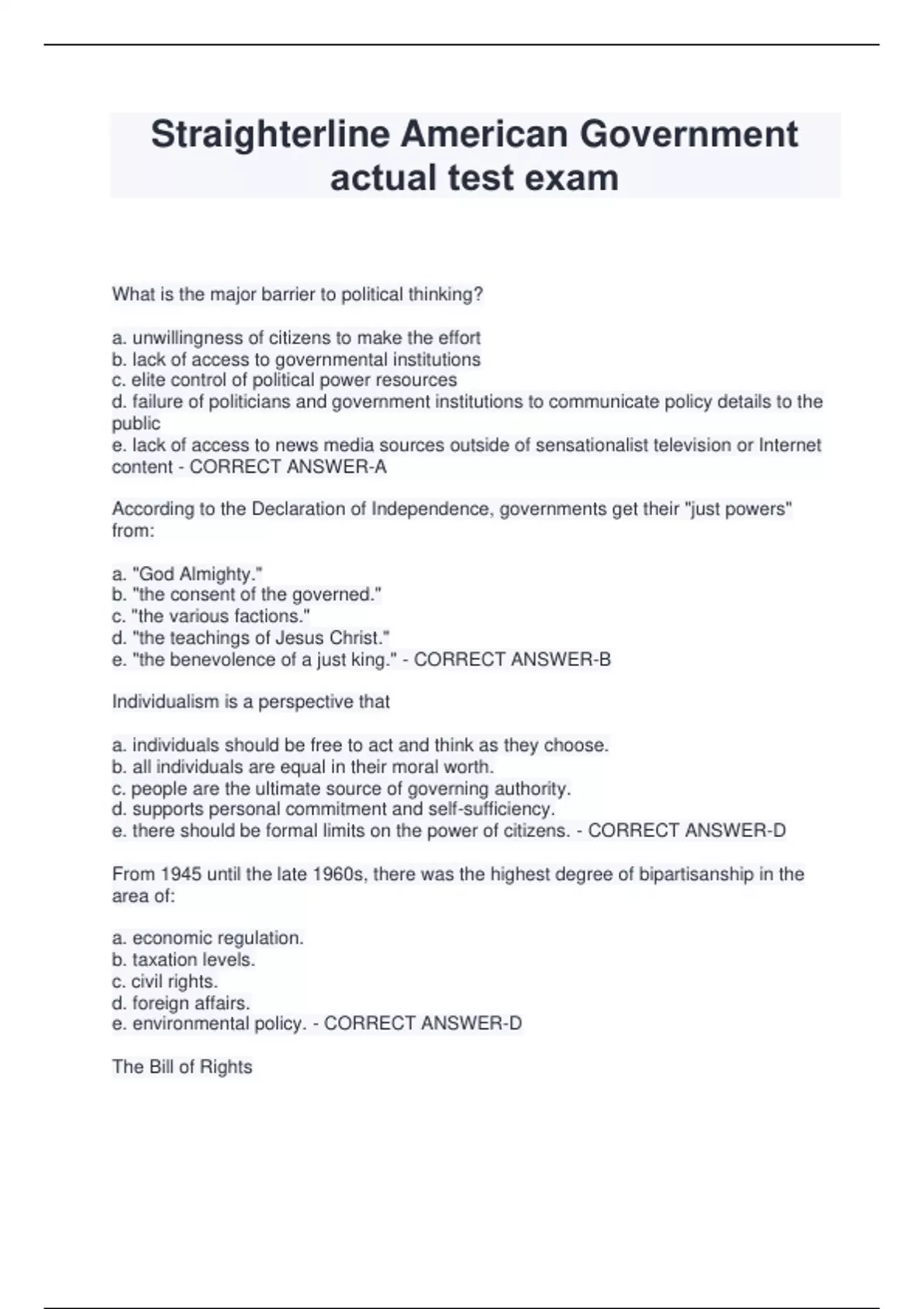 Straighterline American Government actual test exam

What is the major barrier to political thinking?

a. unwillingness of citizens to make the effort
b. lack of access to governmental institutions
c. elite control of political power resources
d. failure of politicians and government institutions to communicate policy details to the public
e. lack of access to news media sources outside of sensationalist television or Internet content - CORRECT ANSWER-A

According to the Declaration of Independence, governments get their "just powers" from:

a. "God Almighty."
b. "the consent of the governed."
c. "the various factions."
d. "the teachings of Jesus Christ."
e. "the benevolence of a just king." - CORRECT ANSWER-B

Individualism is a perspective that

a. individuals should be free to act and think as they choose.
b. all individuals are equal in their moral worth.
c. people are the ultimate source of governing authority.
d. supports personal commitment and self-sufficiency.
e. there should be formal limits on the power of citizens. - CORRECT ANSWER-D

From 1945 until the late 1960s, there was the highest degree of bipartisanship in the area of:

a. economic regulation.
b. taxation levels.
c. civil rights.
d. foreign affairs.
e. environmental policy. - CORRECT ANSWER-D

The Bill of Rights